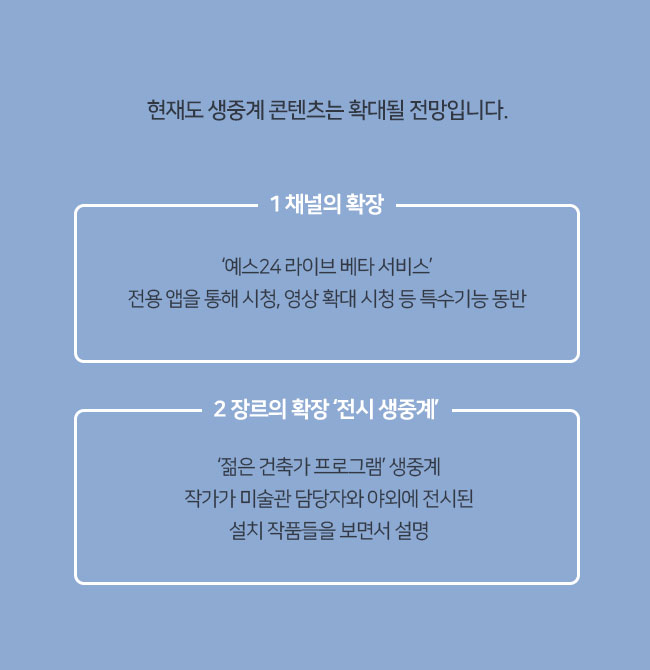 현재도 생중계 콘텐츠는 확대될 전망입니다.

1 채널의 확장

‘예스24 라이브 베타 서비스’
전용 앱을 통해 시청, 영상 확대 시청 등 특수기능 동반

2 장르의 확장 ‘전시 생중계’

‘젊은 건축가 프로그램’ 생중계
작가가 미술관 담당자와 야외에 전시된
설치 작품들을 보면서 설명